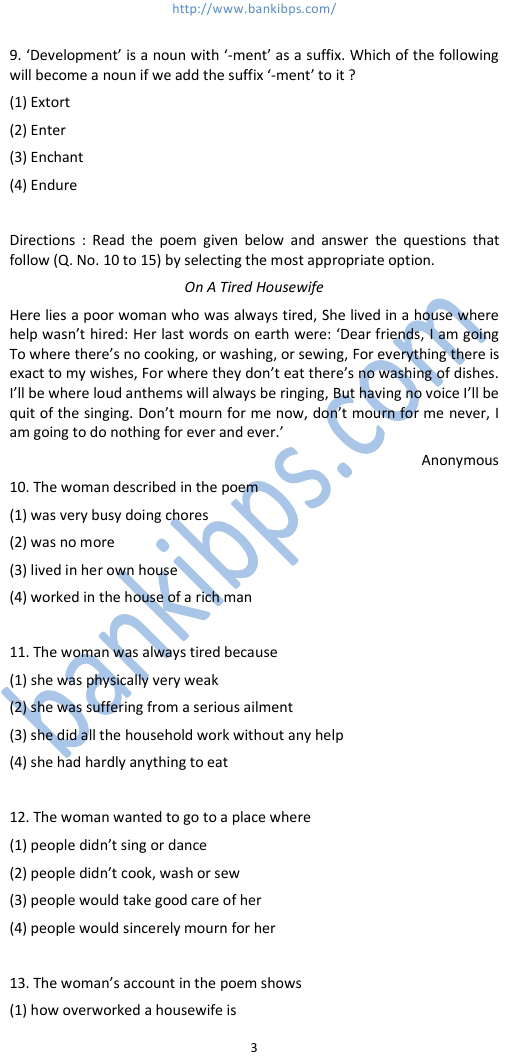 http://www.bankibps.com/

9. 'Development' is a noun with '-ment' as a suffix. Which of the following will become a noun if we add the suffix '-ment' to it ?

(1) Extort

(2) Enter

(3) Enchant

(4) Endure

Directions : Read the poem given below and answer the questions that follow (Q. No. 10 to 15) by selecting the most appropriate option.

On A Tired Housewife

Here lies a poor woman who was always tired, She lived in a house where help wasn't hired: Her last words on earth were: 'Dear friends, I am going To where there's no cooking, or washing, or sewing, For everything there is exact to my wishes, For where they don't eat there's no washing of dishes. I'll be where loud anthems will always be ringing, But having no voice I'll be quit of the singing. Don't mourn for me now, don't mourn for me never, I am going to do nothing for ever and ever.'

Anonymous

10. The woman described in the poem

(1) was very busy doing chores

(2) was no more

(3) lived in her own house

(4) worked in the house of a rich man

11. The woman was always tired because

(1) she was physically very weak

(2) she was suffering from a serious ailment

(3) she did all the household work without any help

(4) she had hardly anything to eat

12. The woman wanted to go to a place where

(1) people didn't sing or dance

(2) people didn't cook, wash or sew

(3) people would take good care of her

(4) people would sincerely mourn for her

13. The woman's account in the poem shows

(1) how overworked a housewife is

3

bankibps.com